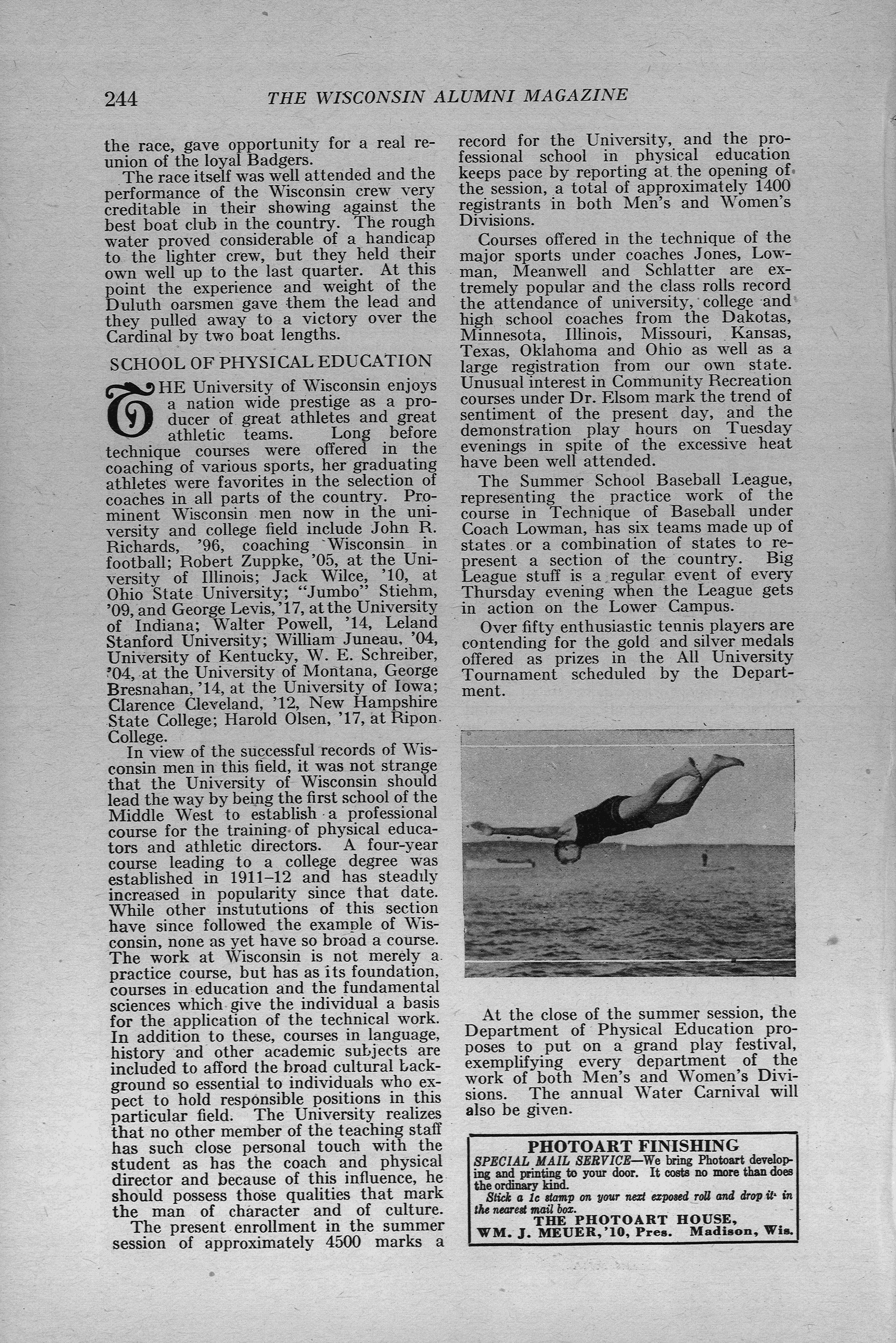 244 THE WISCONSIN ALUMNI MAGAZINE

the race, gave opportunity for a real reunion of the loyal Badgers.

The race itself was well attended and the performance of the Wisconsin crew very creditable in their showing against the best boat club in the country. The rough water proved considerable of a handicap to the lighter crew, but they held their own well up to the last quarter. At this point the experience and weight of the Duluth oarsmen gave them the lead and they pulled away to a victory over the Cardinal by two boat lengths.

SCHOOL OF PHYSICAL EDUCATION

THE University of Wisconsin enjoys a nation wide prestige as a producer of great athletes and great athletic teams. Long before technique courses were offered in the coaching of various sports, her graduating athletes were favorites in the selection of coaches in all parts of the country. Prominent Wisconsin men now in the university and college field include John R. Richards, '96, coaching Wisconsin in football; Robert Zuppke, '05, at the University of Illinois; Jack Wilce, '10, at Ohio State University; "Jumbo" Stiehm, '09, and George Levis, '17, at the University of Indiana; Walter Powell, '14, Leland Stanford University; William Juneau, '04, University of Kentucky, W. E. Schreiber, '04, at the University of Montana, George Bresnahan, '14, at the University of Iowa; Clarence Cleveland, '12, New Hampshire State College; Harold Olsen, '17, at Ripon College.

In view of the successful records of Wisconsin men in this field, it was not strange that the University of Wisconsin should lead the way by being the first school of the Middle West to establish a professional course for the training of physical educators and athletic directors. A four-year course leading to a college degree was established in 1911–12 and has steadily increased in popularity since that date. While other instutions of this section have since followed the example of Wisconsin, none as yet have so broad a course. The work at Wisconsin is not merely a practice course, but has as its foundation, courses in education and the fundamental sciences which give the individual a basis for the application of the technical work. In addition to these, courses in language, history and other academic subjects are included to afford the broad cultural background so essential to individuals who expect to hold responsible positions in this particular field. The University realizes that no other member of the teaching staff has such close personal touch with the student as has the coach and physical director and because of this influence, he should possess those qualities that mark the man of character and of culture.

The present enrollment in the summer session of approximately 4500 marks a record for the University, and the professional school in physical education keeps pace by reporting at the opening of the session, a total of approximately 1400 registrants in both Men's and Women's Divisions.

Courses offered in the technique of the major sports under coaches Jones, Lowman, Meanwell and Schlatter are extremely popular and the class rolls record the attendance of university, college and high school coaches from the Dakotas, Minnesota, Illinois, Missouri, Kansas, Texas, Oklahoma and Ohio as well as a large registration from our own state. Unusual interest in Community Recreation courses under Dr. Elsom mark the trend of sentiment of the present day, and the demonstration play hours on Tuesday evenings in spite of the excessive heat have been well attended.

The Summer School Baseball League, representing the practice work of the course in Technique of Baseball under Coach Lowman, has six teams made up of states or a combination of states to represent a section of the country. Big League stuff is a regular event of every Thursday evening when the League gets in action on the Lower Campus.

Over fifty enthusiastic tennis players are contending for the gold and silver medals offered as prizes in the All University Tournament scheduled by the Department.

At the close of the summer session, the Department of Physical Education proposes to put on a grand play festival, exemplifying every department of the work of both Men's and Women's Divisions. The annual Water Carnival will also be given.

PHOTOART FINISHING
SPECIAL MAIL SERVICE—We bring Photoart developing and printing to your door. It costs no more than does the ordinary kind.
Stick a 1c stamp on your next exposed roll and drop it in the nearest mail box.
THE PHOTOART HOUSE,
WM. J. MEUER, '10, Pres. Madison, Wis.